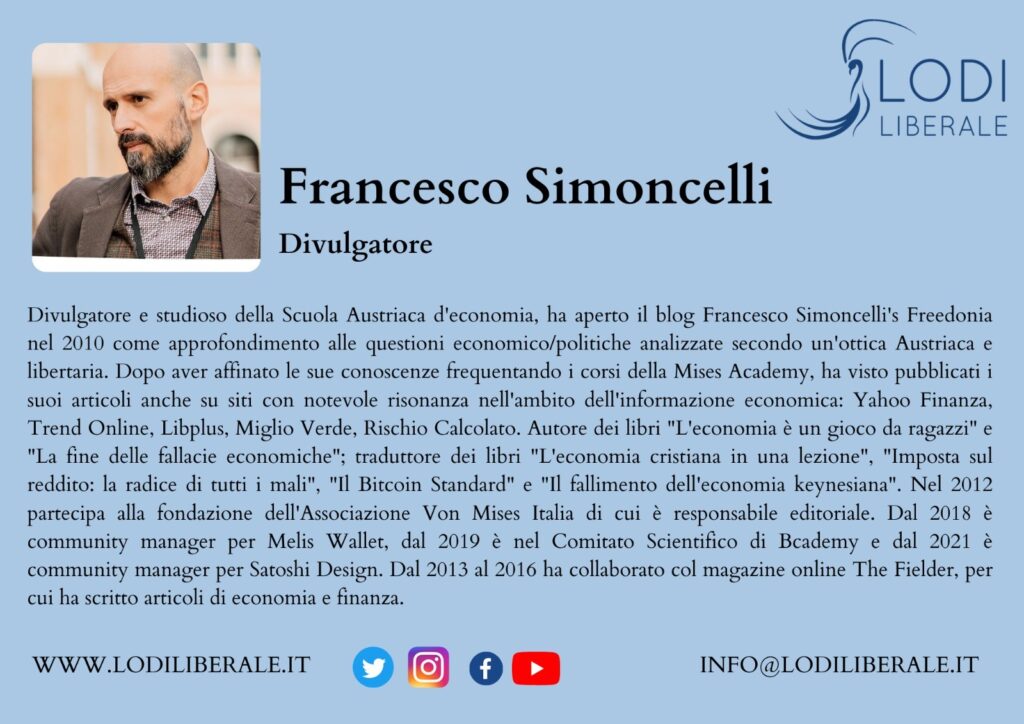 LODI
LIBERALE

Francesco Simoncelli

Divulgatore

Divulgatore e studioso della Scuola Austriaca d'economia, ha aperto il blog Francesco Simoncelli's Freedonia nel 2010 come approfondimento alle questioni economico/politiche analizzate secondo un'ottica Austriaca e libertaria. Dopo aver affinato le sue conoscenze frequentando i corsi della Mises Academy, ha visto pubblicati i suoi articoli anche su siti con notevole risonanza nell'ambito dell'informazione economica: Yahoo Finanza, Trend Online, Libplus, Miglio Verde, Rischio Calcolato. Autore dei libri "L'economia è un gioco da ragazzi" e "La fine delle fallacie economiche"; traduttore dei libri "L'economia cristiana in una lezione", "Imposta sul reddito: la radice di tutti i mali", "Il Bitcoin Standard" e "Il fallimento dell'economia keynesiana". Nel 2012 partecipa alla fondazione dell'Associazione Von Mises Italia di cui è responsabile editoriale. Dal 2018 è community manager per Melis Wallet, dal 2019 è nel Comitato Scientifico di Bcademy e dal 2021 è community manager per Satoshi Design. Dal 2013 al 2016 ha collaborato col magazine online The Fielder, per cui ha scritto articoli di economia e finanza.

WWW.LODILIBERALE.IT

INFO@LODILIBERALE.IT